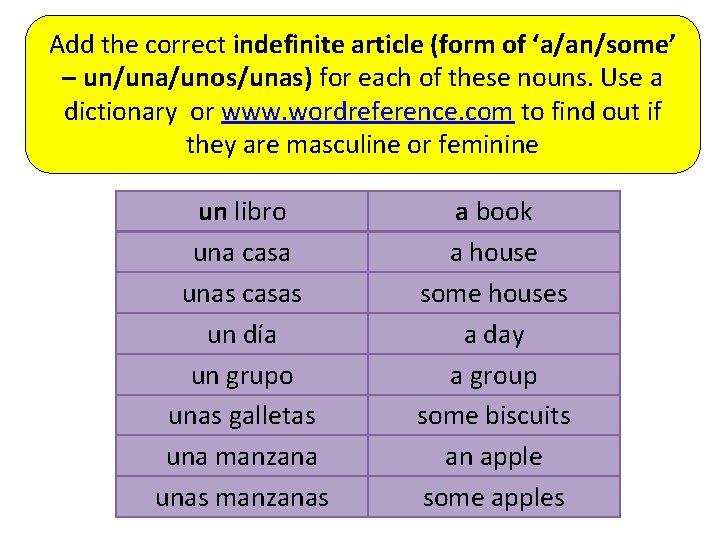 Add the correct indefinite article (form of 'a/an/some' – un/una/unos/unas) for each of these nouns. Use a dictionary or www.wordreference.com to find out if they are masculine or feminine

| un libro | a book |
|---|---|
| una casa | a house |
| unas casas | some houses |
| un día | a day |
| un grupo | a group |
| unas galletas | some biscuits |
| una manzana | an apple |
| unas manzanas | some apples |